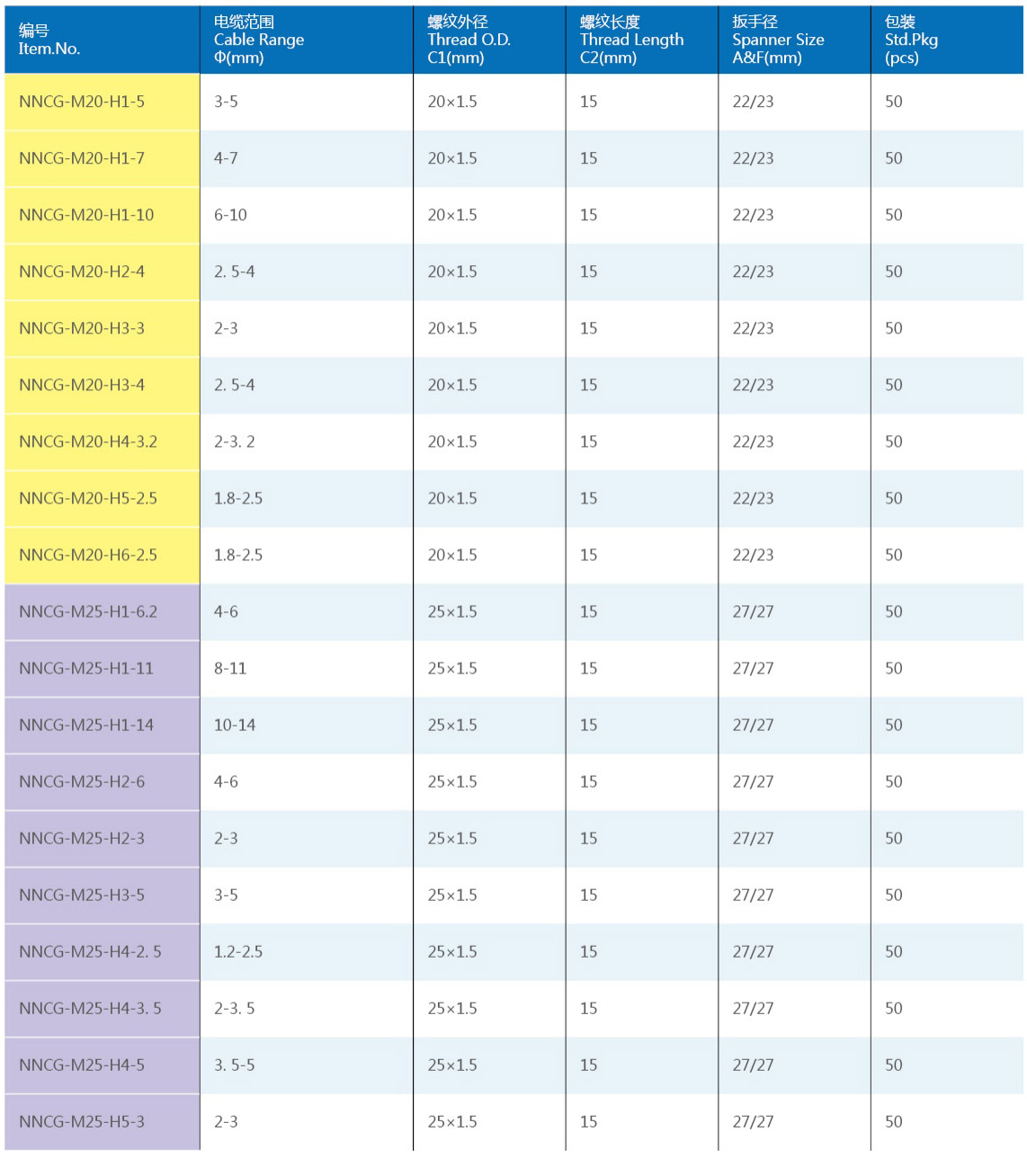 | 编号 Item.No. | 电缆范围 Cable Range Φ(mm) | 螺纹外径 Thread O.D. C1(mm) | 螺纹长度 Thread Length C2(mm) | 扳手径 Spanner Size A&F(mm) | 包装 Std.Pkg (pcs) |
|---|---|---|---|---|---|
| NNCG-M20-H1-5 | 3-5 | 20×1.5 | 15 | 22/23 | 50 |
| NNCG-M20-H1-7 | 4-7 | 20×1.5 | 15 | 22/23 | 50 |
| NNCG-M20-H1-10 | 6-10 | 20×1.5 | 15 | 22/23 | 50 |
| NNCG-M20-H2-4 | 2. 5-4 | 20×1.5 | 15 | 22/23 | 50 |
| NNCG-M20-H3-3 | 2-3 | 20×1.5 | 15 | 22/23 | 50 |
| NNCG-M20-H3-4 | 2. 5-4 | 20×1.5 | 15 | 22/23 | 50 |
| NNCG-M20-H4-3.2 | 2-3. 2 | 20×1.5 | 15 | 22/23 | 50 |
| NNCG-M20-H5-2.5 | 1.8-2.5 | 20×1.5 | 15 | 22/23 | 50 |
| NNCG-M20-H6-2.5 | 1.8-2.5 | 20×1.5 | 15 | 22/23 | 50 |
| NNCG-M25-H1-6.2 | 4-6 | 25×1.5 | 15 | 27/27 | 50 |
| NNCG-M25-H1-11 | 8-11 | 25×1.5 | 15 | 27/27 | 50 |
| NNCG-M25-H1-14 | 10-14 | 25×1.5 | 15 | 27/27 | 50 |
| NNCG-M25-H2-6 | 4-6 | 25×1.5 | 15 | 27/27 | 50 |
| NNCG-M25-H2-3 | 2-3 | 25×1.5 | 15 | 27/27 | 50 |
| NNCG-M25-H3-5 | 3-5 | 25×1.5 | 15 | 27/27 | 50 |
| NNCG-M25-H4-2. 5 | 1.2-2.5 | 25×1.5 | 15 | 27/27 | 50 |
| NNCG-M25-H4-3. 5 | 2-3. 5 | 25×1.5 | 15 | 27/27 | 50 |
| NNCG-M25-H4-5 | 3. 5-5 | 25×1.5 | 15 | 27/27 | 50 |
| NNCG-M25-H5-3 | 2-3 | 25×1.5 | 15 | 27/27 | 50 |